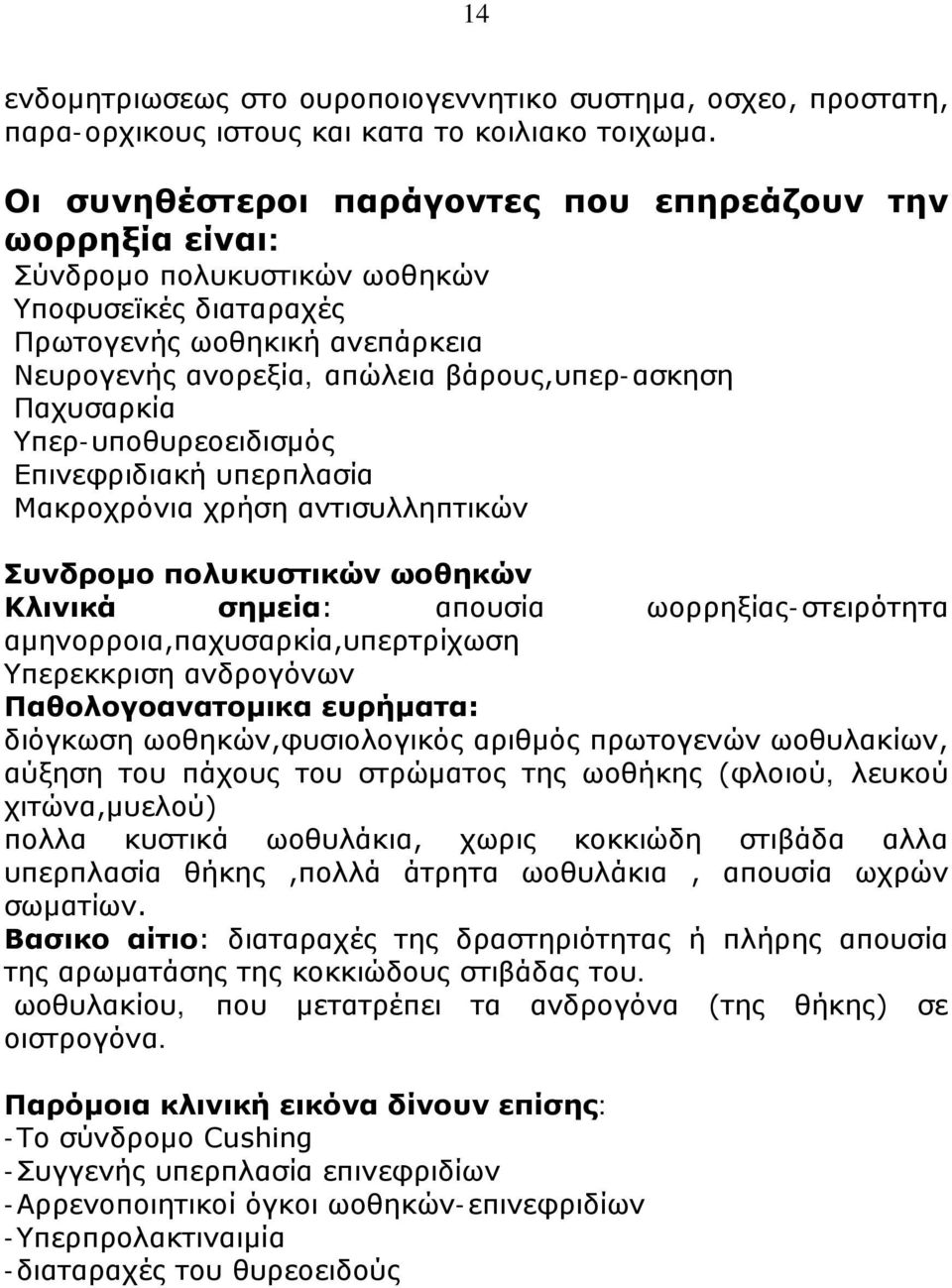 14

ενδομητριωσεως στο ουροποιογεννητικο συστημα, οσχεο, προστατη, παρα-ορχικους ιστους και κατα το κοιλιακο τοιχωμα.

Οι συνηθέστεροι παράγοντες που επηρεάζουν την ωορρηξία είναι:
Σύνδρομο πολυκυστικών ωοθηκών
Υποφυσεϊκές διαταραχές
Πρωτογενής ωοθηκική ανεπάρκεια
Νευρογενής ανορεξία, απώλεια βάρους,υπερ-ασκηση
Παχυσαρκία
Υπερ-υποθυρεοειδισμός
Επινεφριδιακή υπερπλασία
Μακροχρόνια χρήση αντισυλληπτικών

Συνδρομο πολυκυστικών ωοθηκών
Κλινικά σημεία: απουσία ωορρηξίας-στειρότητα αμηνορροια,παχυσαρκία,υπερτρίχωση
Υπερεκκριση ανδρογόνων
Παθολογοανατομικα ευρήματα:
διόγκωση ωοθηκών,φυσιολογικός αριθμός πρωτογενών ωοθυλακίων, αύξηση του πάχους του στρώματος της ωοθήκης (φλοιού, λευκού χιτώνα,μυελού)
πολλα κυστικά ωοθυλάκια, χωρις κοκκιώδη στιβάδα αλλα υπερπλασία θήκης ,πολλά άτρητα ωοθυλάκια , απουσία ωχρών σωματίων.
Βασικο αίτιο: διαταραχές της δραστηριότητας ή πλήρης απουσία της αρωματάσης της κοκκιώδους στιβάδας του.
ωοθυλακίου, που μετατρέπει τα ανδρογόνα (της θήκης) σε οιστρογόνα.

Παρόμοια κλινική εικόνα δίνουν επίσης:
-Το σύνδρομο Cushing
-Συγγενής υπερπλασία επινεφριδίων
-Αρρενοποιητικοί όγκοι ωοθηκών-επινεφριδίων
-Υπερπρολακτιναιμία
-διαταραχές του θυρεοειδούς